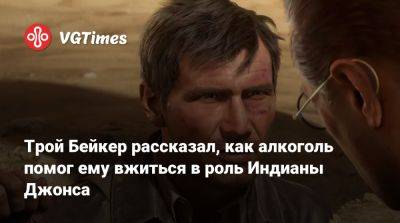 VGTimes

Трой Бейкер рассказал, как алкоголь помог ему вжиться в роль Индианы Джонса